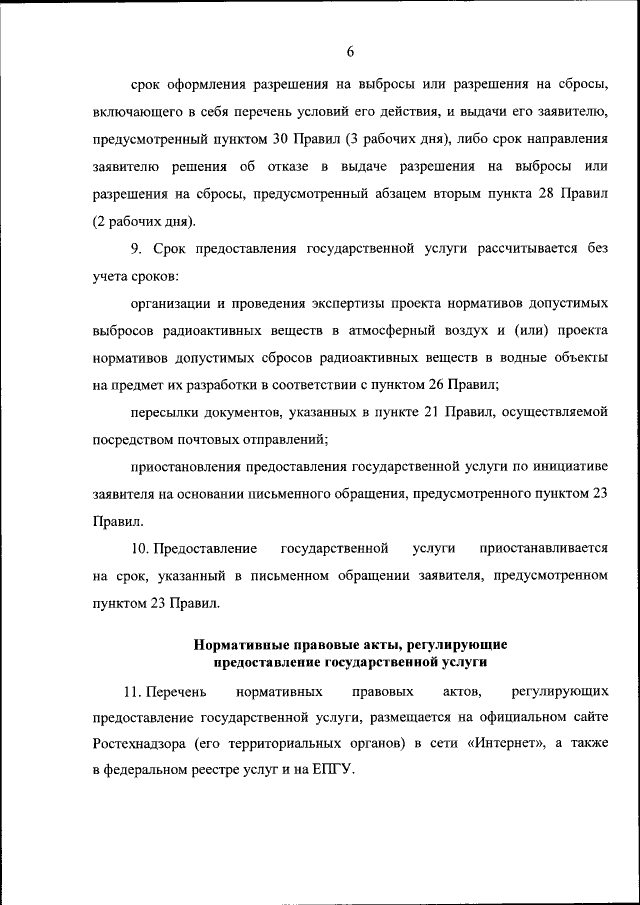 6

срок оформления разрешения на выбросы или разрешения на сбросы, включающего в себя перечень условий его действия, и выдачи его заявителю, предусмотренный пунктом 30 Правил (3 рабочих дня), либо срок направления заявителю решения об отказе в выдаче разрешения на выбросы или разрешения на сбросы, предусмотренный абзацем вторым пункта 28 Правил (2 рабочих дня).

9. Срок предоставления государственной услуги рассчитывается без учета сроков:

организации и проведения экспертизы проекта нормативов допустимых выбросов радиоактивных веществ в атмосферный воздух и (или) проекта нормативов допустимых сбросов радиоактивных веществ в водные объекты на предмет их разработки в соответствии с пунктом 26 Правил;

пересылки документов, указанных в пункте 21 Правил, осуществляемой посредством почтовых отправлений;

приостановления предоставления государственной услуги по инициативе заявителя на основании письменного обращения, предусмотренного пунктом 23 Правил.

10. Предоставление государственной услуги приостанавливается на срок, указанный в письменном обращении заявителя, предусмотренном пунктом 23 Правил.

Нормативные правовые акты, регулирующие предоставление государственной услуги

11. Перечень нормативных правовых актов, регулирующих предоставление государственной услуги, размещается на официальном сайте Ростехнадзора (его территориальных органов) в сети «Интернет», а также в федеральном реестре услуг и на ЕПГУ.